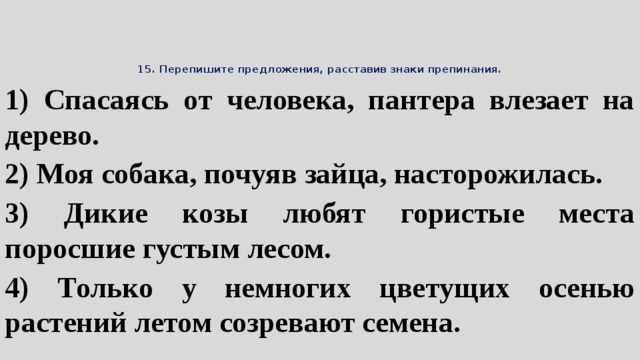 15. Перепишите предложения, расставив знаки препинания.

1) Спасаясь от человека, пантера влезает на дерево.

2) Моя собака, почуяв зайца, насторожилась.

3) Дикие козы любят гористые места поросшие густым лесом.

4) Только у немногих цветущих осенью растений летом созревают семена.